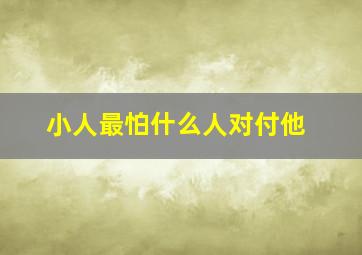 小人最怕什么人对付他